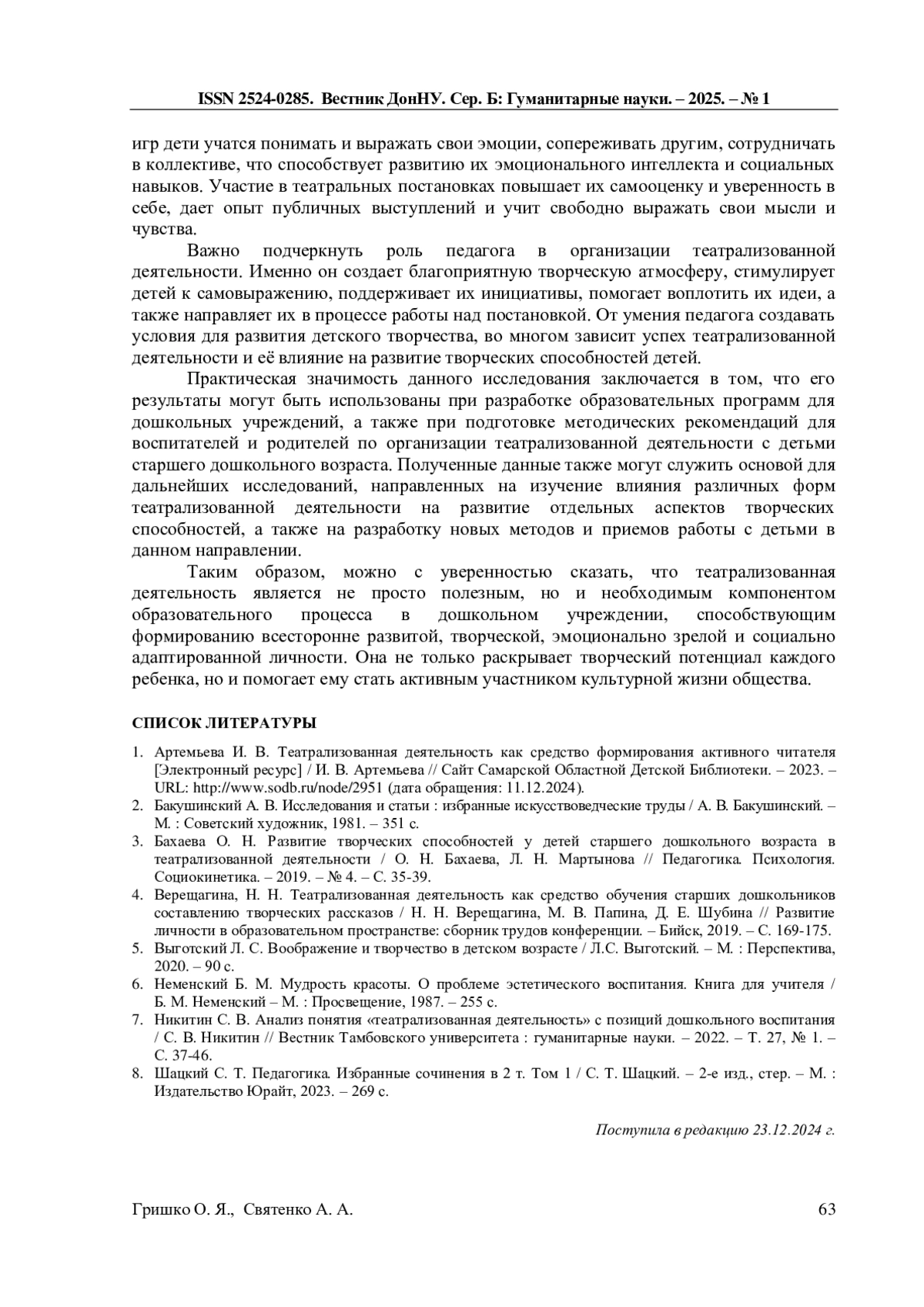 ISSN 2524-0285. Вестник ДонНУ. Сер. Б: Гуманитарные науки. – 2025. – № 1

игр дети учатся понимать и выражать свои эмоции, сопереживать другим, сотрудничать в коллективе, что способствует развитию их эмоционального интеллекта и социальных навыков. Участие в театральных постановках повышает их самооценку и уверенность в себе, дает опыт публичных выступлений и учит свободно выражать свои мысли и чувства.

Важно подчеркнуть роль педагога в организации театрализованной деятельности. Именно он создает благоприятную творческую атмосферу, стимулирует детей к самовыражению, поддерживает их инициативы, помогает воплотить их идеи, а также направляет их в процессе работы над постановкой. От умения педагога создавать условия для развития детского творчества, во многом зависит успех театрализованной деятельности и её влияние на развитие творческих способностей детей.

Практическая значимость данного исследования заключается в том, что его результаты могут быть использованы при разработке образовательных программ для дошкольных учреждений, а также при подготовке методических рекомендаций для воспитателей и родителей по организации театрализованной деятельности с детьми старшего дошкольного возраста. Полученные данные также могут служить основой для дальнейших исследований, направленных на изучение влияния различных форм театрализованной деятельности на развитие отдельных аспектов творческих способностей, а также на разработку новых методов и приемов работы с детьми в данном направлении.

Таким образом, можно с уверенностью сказать, что театрализованная деятельность является не просто полезным, но и необходимым компонентом образовательного процесса в дошкольном учреждении, способствующим формированию всесторонне развитой, творческой, эмоционально зрелой и социально адаптированной личности. Она не только раскрывает творческий потенциал каждого ребенка, но и помогает ему стать активным участником культурной жизни общества.

СПИСОК ЛИТЕРАТУРЫ

1. Артемьева И. В. Театрализованная деятельность как средство формирования активного читателя [Электронный ресурс] / И. В. Артемьева // Сайт Самарской Областной Детской Библиотеки. – 2023. – URL: http://www.sodb.ru/node/2951 (дата обращения: 11.12.2024).
2. Бакушинский А. В. Исследования и статьи : избранные искусствоведческие труды / А. В. Бакушинский. – М. : Советский художник, 1981. – 351 с.
3. Бахаева О. Н. Развитие творческих способностей у детей старшего дошкольного возраста в театрализованной деятельности / О. Н. Бахаева, Л. Н. Мартынова // Педагогика. Психология. Социокинетика. – 2019. – № 4. – С. 35-39.
4. Верещагина, Н. Н. Театрализованная деятельность как средство обучения старших дошкольников составлению творческих рассказов / Н. Н. Верещагина, М. В. Папина, Д. Е. Шубина // Развитие личности в образовательном пространстве: сборник трудов конференции. – Бийск, 2019. – С. 169-175.
5. Выготский Л. С. Воображение и творчество в детском возрасте / Л.С. Выготский. – М. : Перспектива, 2020. – 90 с.
6. Неменский Б. М. Мудрость красоты. О проблеме эстетического воспитания. Книга для учителя / Б. М. Неменский – М. : Просвещение, 1987. – 255 с.
7. Никитин С. В. Анализ понятия «театрализованная деятельность» с позиций дошкольного воспитания / С. В. Никитин // Вестник Тамбовского университета : гуманитарные науки. – 2022. – Т. 27, № 1. – С. 37-46.
8. Шацкий С. Т. Педагогика. Избранные сочинения в 2 т. Том 1 / С. Т. Шацкий. – 2-е изд., стер. – М. : Издательство Юрайт, 2023. – 269 с.

Поступила в редакцию 23.12.2024 г.

Гришко О. Я., Святенко А. А.

63